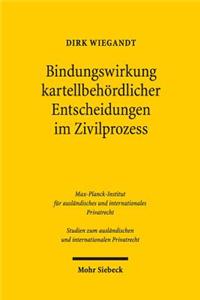 DIRK WIEGANDT

Bindungswirkung kartellbehördlicher Entscheidungen im Zivilprozess

Max-Planck-Institut für ausländisches und internationales Privatrecht

Studien zum ausländischen und internationalen Privatrecht

Mohr Siebeck